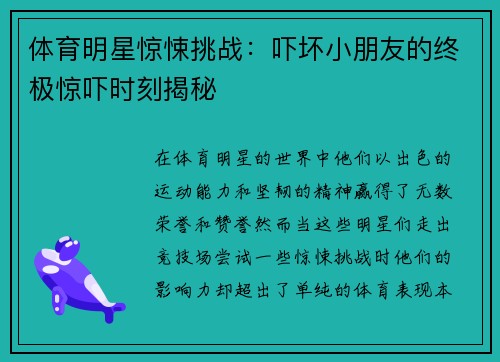 体育明星惊悚挑战：吓坏小朋友的终极惊吓时刻揭秘

在体育明星的世界中他们以出色的运动能力和坚韧的精神赢得了无数荣誉和赞誉然而当这些明星们走出竞技场尝试一些惊悚挑战时他们的影响力却超出了单纯的体育表现本